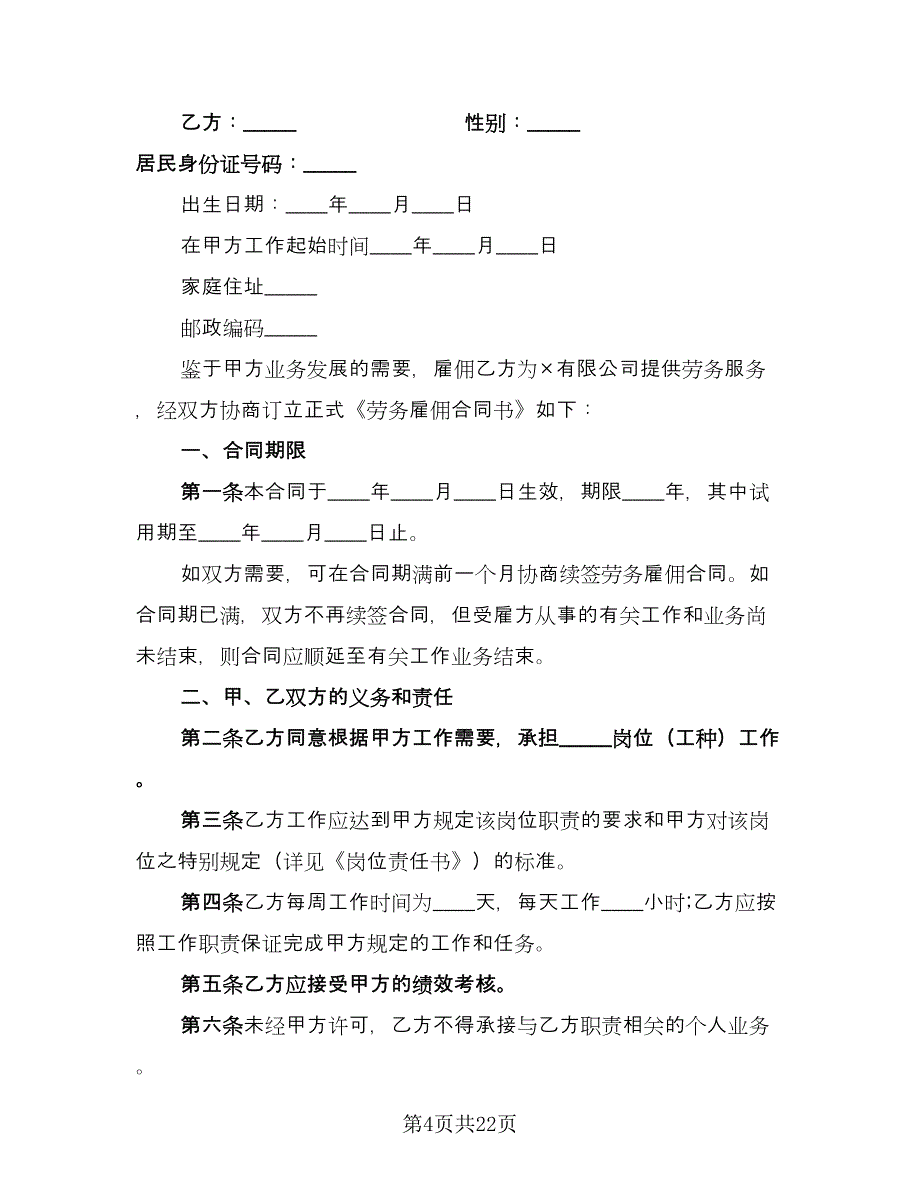 乙方：_____　　　　　　　　性别：_____

居民身份证号码：_____

出生日期：____年____月____日

在甲方工作起始时间____年____月____日

家庭住址_____

邮政编码_____

鉴于甲方业务发展的需要，雇佣乙方为×有限公司提供劳务服务，经双方协商订立正式《劳务雇佣合同书》如下：

一、合同期限

第一条本合同于____年____月____日生效，期限____年，其中试用期至____年____月____日止。

如双方需要，可在合同期满前一个月协商续签劳务雇佣合同。如合同期已满，双方不再续签合同，但受雇方从事的有关工作和业务尚未结束，则合同应顺延至有关工作业务结束。

二、甲、乙双方的义务和责任

第二条乙方同意根据甲方工作需要，承担_____岗位（工种）工作。

第三条乙方工作应达到甲方规定该岗位职责的要求和甲方对该岗位之特别规定（详见《岗位责任书》）的标准。

第四条乙方每周工作时间为____天，每天工作____小时;乙方应按照工作职责保证完成甲方规定的工作和任务。

第五条乙方应接受甲方的绩效考核。

第六条未经甲方许可，乙方不得承接与乙方职责相关的个人业务。

第4页共22页